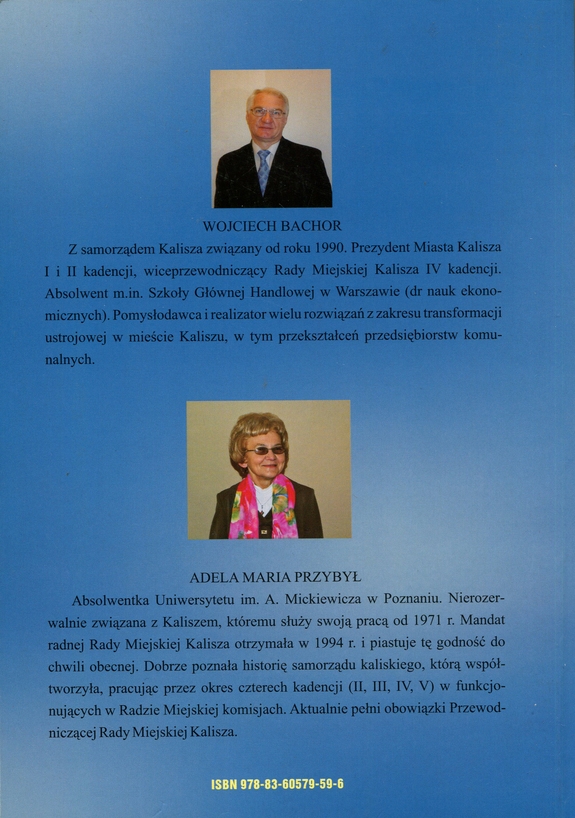 WOJCIECH BACHOR

Z samorządem Kalisza związany od roku 1990. Prezydent Miasta Kalisza I i II kadencji, wiceprzewodniczący Rady Miejskiej Kalisza IV kadencji. Absolwent m.in. Szkoły Głównej Handlowej w Warszawie (dr nauk ekonomicznych). Pomysłodawca i realizator wielu rozwiązań z zakresu transformacji ustrojowej w mieście Kaliszu, w tym przekształceń przedsiębiorstw komunalnych.

ADELA MARIA PRZYBYŁ

Absolwentka Uniwersytetu im. A. Mickiewicza w Poznaniu. Nierozerwalnie związana z Kaliszem, któremu służy swoją pracą od 1971 r. Mandat radnej Rady Miejskiej Kalisza otrzymała w 1994 r. i piastuje tę godność do chwili obecnej. Dobrze poznała historię samorządu kaliskiego, którą współtworzyła, pracując przez okres czterech kadencji (II, III, IV, V) w funkcjonujących w Radzie Miejskiej komisjach. Aktualnie pełni obowiązki Przewodniczącej Rady Miejskiej Kalisza.

ISBN 978-83-60579-59-6